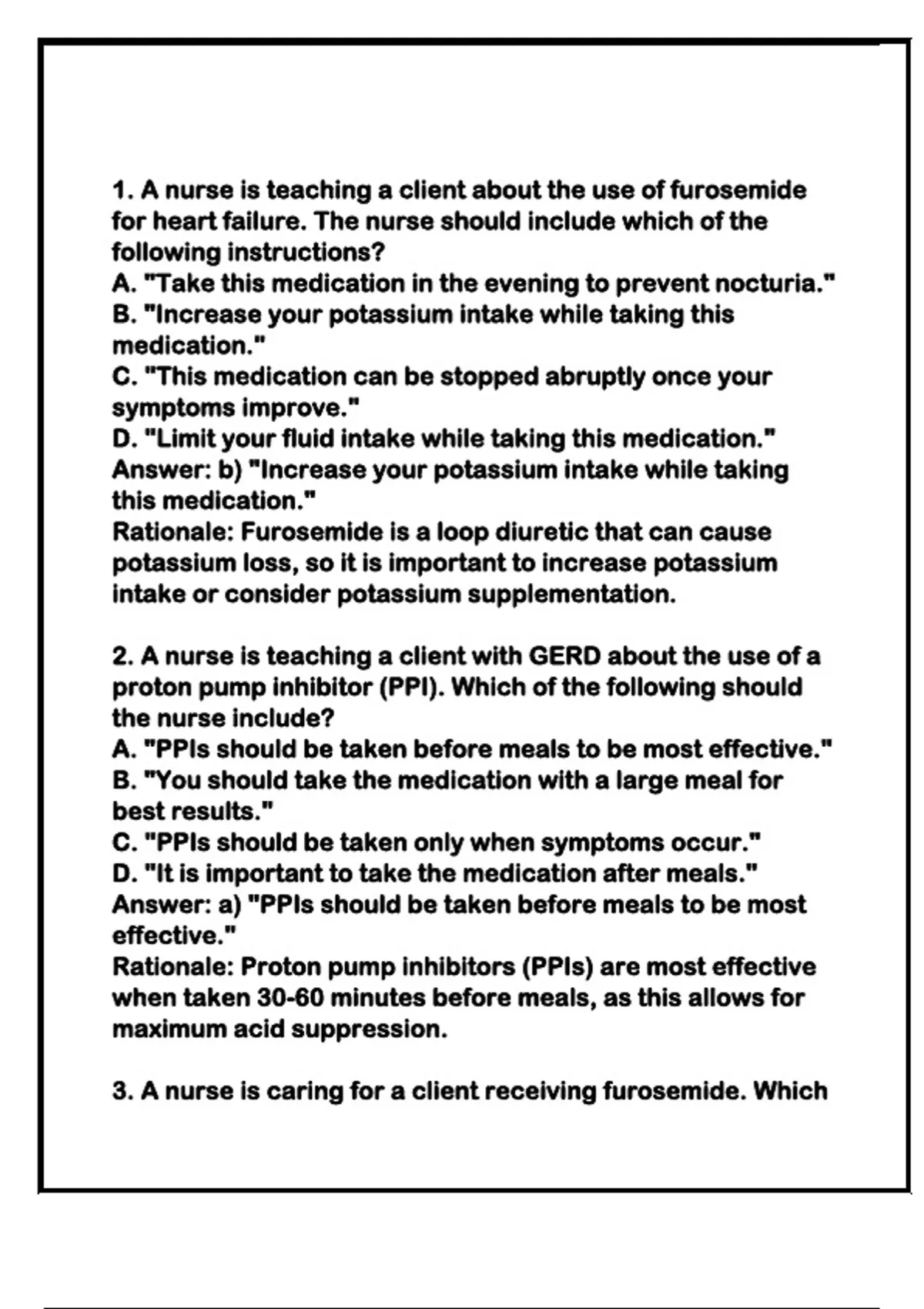 1. A nurse is teaching a client about the use of furosemide for heart failure. The nurse should include which of the following instructions?
A. "Take this medication in the evening to prevent nocturia."
B. "Increase your potassium intake while taking this medication."
C. "This medication can be stopped abruptly once your symptoms improve."
D. "Limit your fluid intake while taking this medication."
Answer: b) "Increase your potassium intake while taking this medication."
Rationale: Furosemide is a loop diuretic that can cause potassium loss, so it is important to increase potassium intake or consider potassium supplementation.

2. A nurse is teaching a client with GERD about the use of a proton pump inhibitor (PPI). Which of the following should the nurse include?
A. "PPIs should be taken before meals to be most effective."
B. "You should take the medication with a large meal for best results."
C. "PPIs should be taken only when symptoms occur."
D. "It is important to take the medication after meals."
Answer: a) "PPIs should be taken before meals to be most effective."
Rationale: Proton pump inhibitors (PPIs) are most effective when taken 30-60 minutes before meals, as this allows for maximum acid suppression.

3. A nurse is caring for a client receiving furosemide. Which